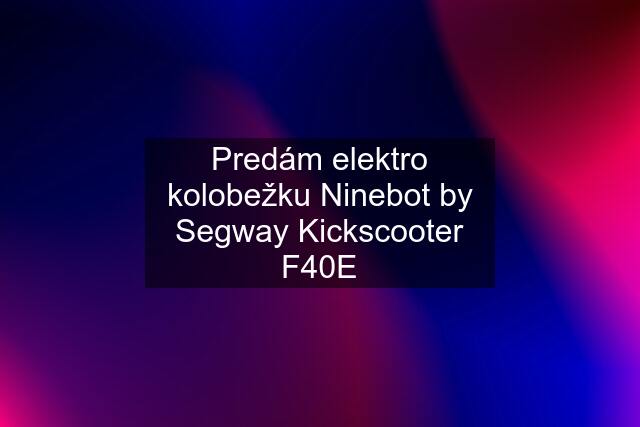 Predám elektro kolobežku Ninebot by Segway Kickscooter F40E